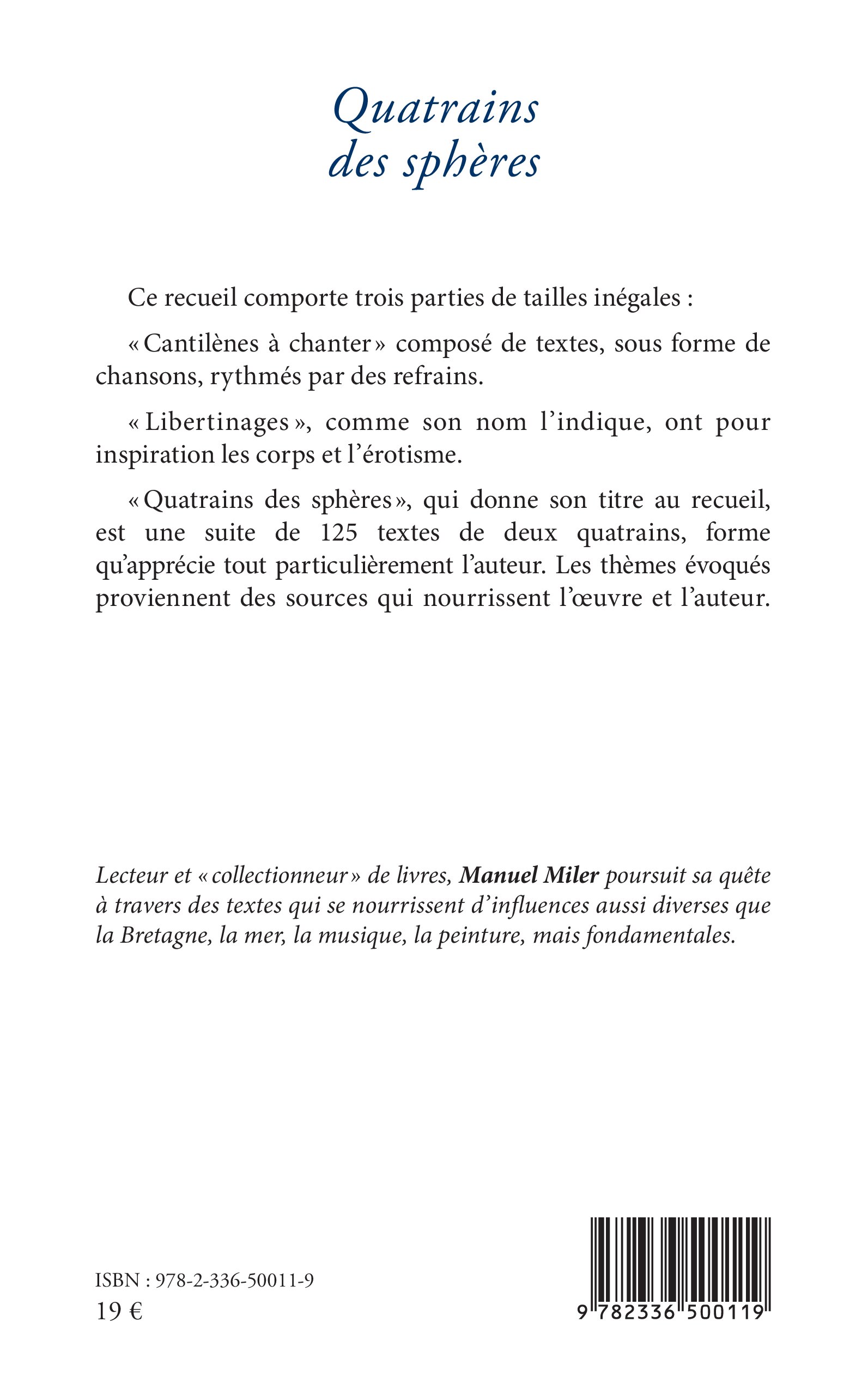 Quatrains
des sphères

Ce recueil comporte trois parties de tailles inégales :

« Cantilènes à chanter » composé de textes, sous forme de chansons, rythmés par des refrains.

« Libertinages », comme son nom l'indique, ont pour inspiration les corps et l'érotisme.

« Quatrains des sphères », qui donne son titre au recueil, est une suite de 125 textes de deux quatrains, forme qu'apprécie tout particulièrement l'auteur. Les thèmes évoqués proviennent des sources qui nourrissent l'œuvre et l'auteur.

Lecteur et « collectionneur » de livres, Manuel Miler poursuit sa quête à travers des textes qui se nourrissent d'influences aussi diverses que la Bretagne, la mer, la musique, la peinture, mais fondamentales.

ISBN : 978-2-336-50011-9
19 €

9 782336 500119